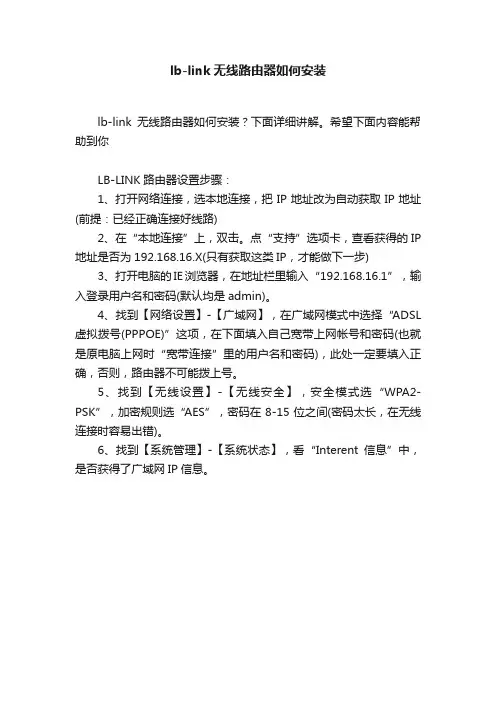 lb-link 无线路由器如何安装

lb-link 无线路由器如何安装？下面详细讲解。希望下面内容能帮助到你

LB-LINK 路由器设置步骤：

1、打开网络连接，选本地连接，把 IP 地址改为自动获取 IP 地址(前提：已经正确连接好线路)

2、在“本地连接”上，双击。点“支持”选项卡，查看获得的 IP 地址是否为 192.168.16.X(只有获取这类 IP，才能做下一步)

3、打开电脑的 IE 浏览器，在地址栏里输入“192.168.16.1”，输入登录用户名和密码(默认均是 admin)。

4、找到【网络设置】-【广域网】，在广域网模式中选择“ADSL 虚拟拨号(PPPOE)”这项，在下面填入自己宽带上网帐号和密码(也就是原电脑上网时“宽带连接”里的用户名和密码)，此处一定要填入正确，否则，路由器不可能拨上号。

5、找到【无线设置】-【无线安全】，安全模式选“WPA2-PSK”，加密规则选“AES”，密码在 8-15 位之间(密码太长，在无线连接时容易出错)。

6、找到【系统管理】-【系统状态】，看“Interent 信息”中，是否获得了广域网 IP 信息。